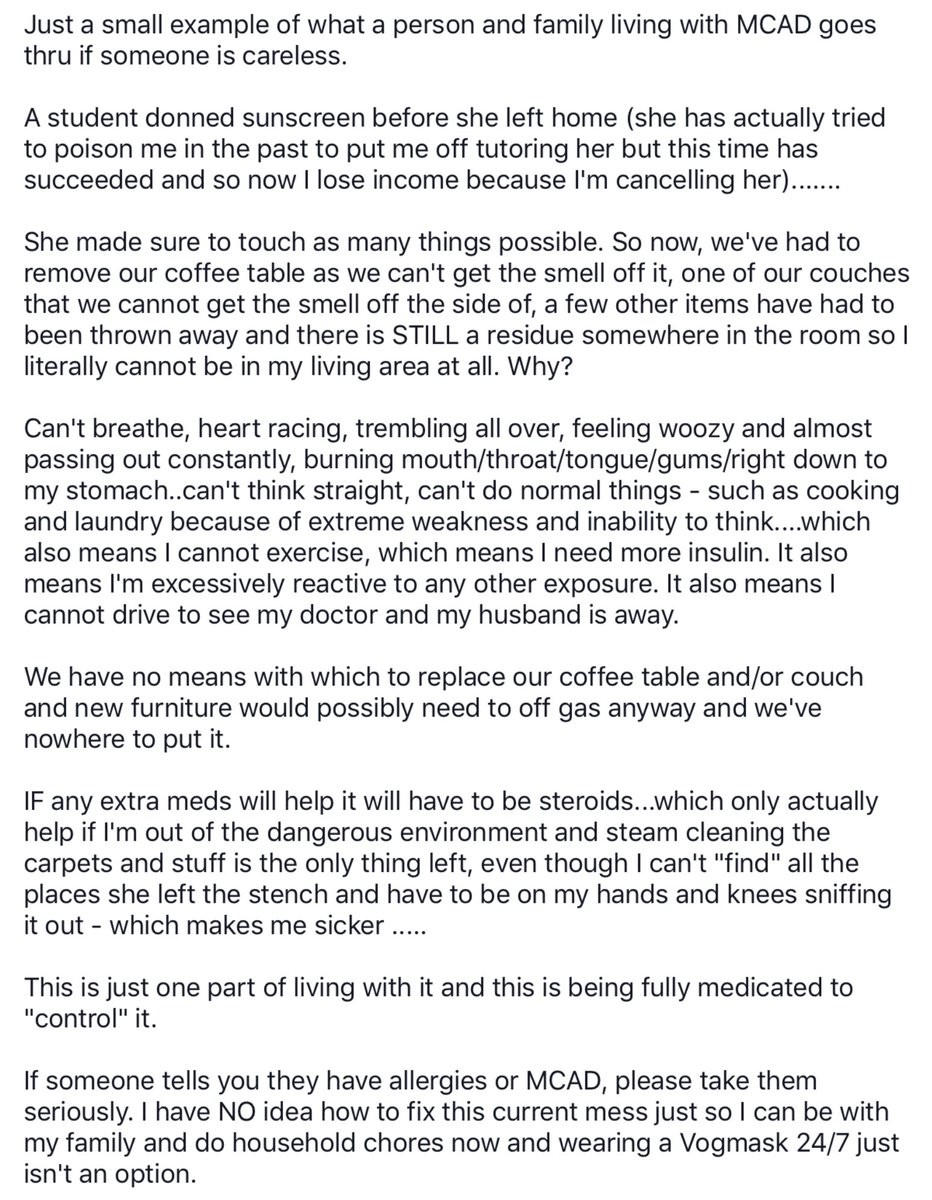 Just a small example of what a person and family living with MCAD goes thru if someone is careless.

A student donned sunscreen before she left home (she has actually tried to poison me in the past to put me off tutoring her but this time has succeeded and so now I lose income because I'm cancelling her).......

She made sure to touch as many things possible. So now, we've had to remove our coffee table as we can't get the smell off it, one of our couches that we cannot get the smell off the side of, a few other items have had to been thrown away and there is STILL a residue somewhere in the room so I literally cannot be in my living area at all. Why?

Can't breathe, heart racing, trembling all over, feeling woozy and almost passing out constantly, burning mouth/throat/tongue/gums/right down to my stomach..can't think straight, can't do normal things - such as cooking and laundry because of extreme weakness and inability to think....which also means I cannot exercise, which means I need more insulin. It also means I'm excessively reactive to any other exposure. It also means I cannot drive to see my doctor and my husband is away.

We have no means with which to replace our coffee table and/or couch and new furniture would possibly need to off gas anyway and we've nowhere to put it.

IF any extra meds will help it will have to be steroids...which only actually help if I'm out of the dangerous environment and steam cleaning the carpets and stuff is the only thing left, even though I can't "find" all the places she left the stench and have to be on my hands and knees sniffing it out - which makes me sicker .....

This is just one part of living with it and this is being fully medicated to "control" it.

If someone tells you they have allergies or MCAD, please take them seriously. I have NO idea how to fix this current mess just so I can be with my family and do household chores now and wearing a Vogmask 24/7 just isn't an option.